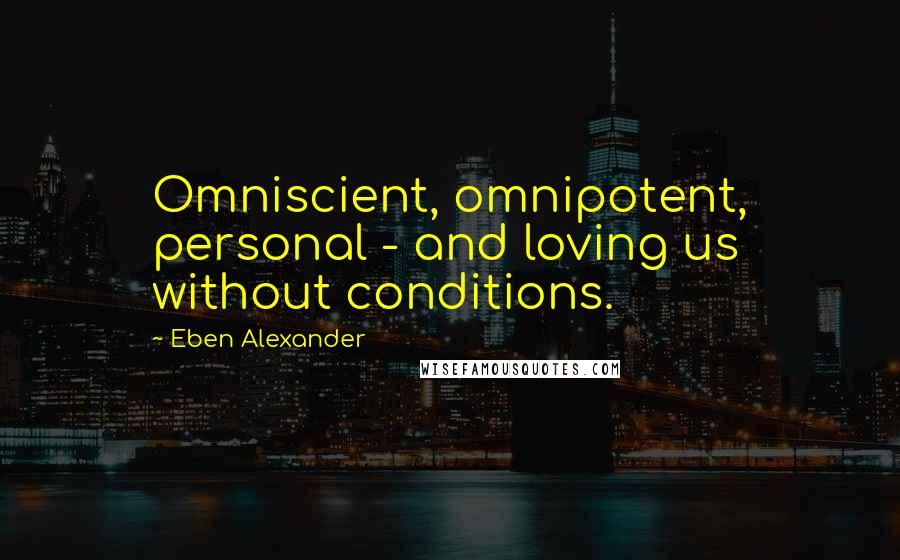 Omniscient, omnipotent, personal - and loving us without conditions.

~ Eben Alexander

WISEFAMOUSQUOTES.COM